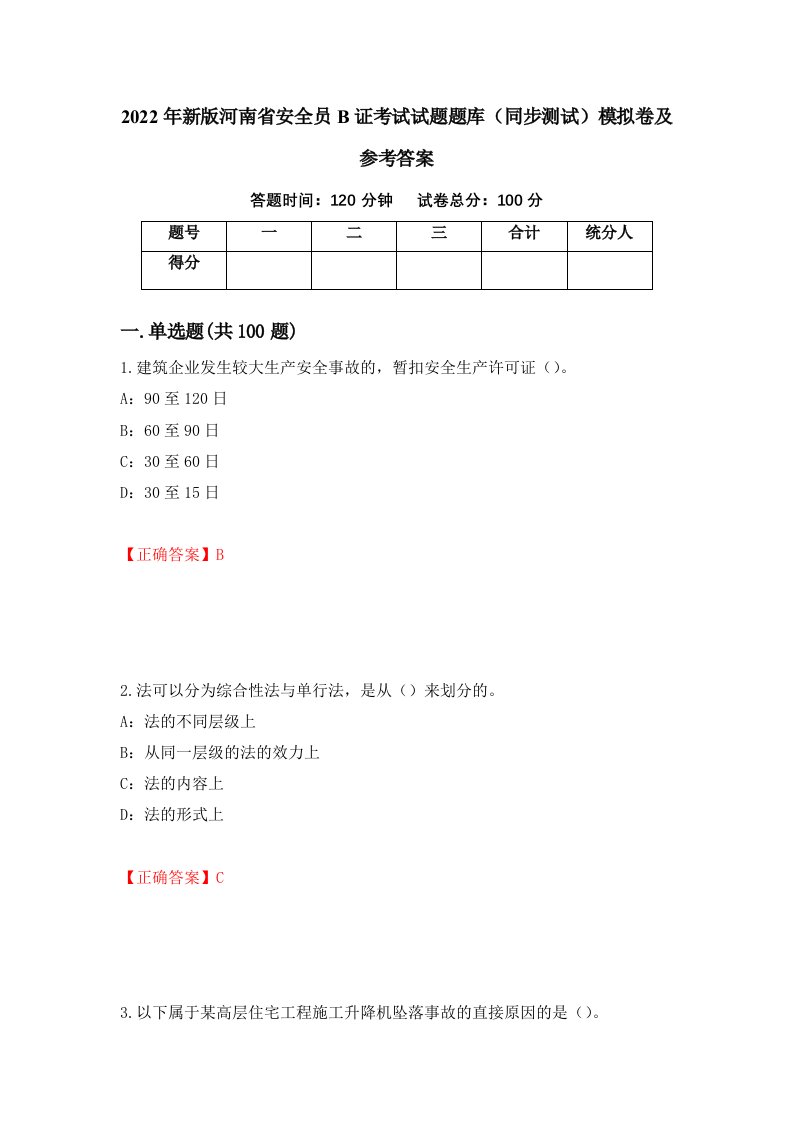 2022年新版河南省安全员B证考试试题题库（同步测试）模拟卷及参考答案

答题时间：120分钟　试卷总分：100分

| 题号 | 一 | 二 | 三 | 合计 | 统分人 |
|---|---|---|---|---|---|
| 得分 |  |  |  |  |  |

一.单选题(共100题)

1.建筑企业发生较大生产安全事故的，暂扣安全生产许可证（）。

A：90至120日

B：60至90日

C：30至60日

D：30至15日

【正确答案】B

2.法可以分为综合性法与单行法，是从（）来划分的。

A：法的不同层级上

B：从同一层级的法的效力上

C：法的内容上

D：法的形式上

【正确答案】C

3.以下属于某高层住宅工程施工升降机坠落事故的直接原因的是（）。